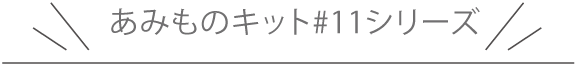 あみものキット#11シリーズ